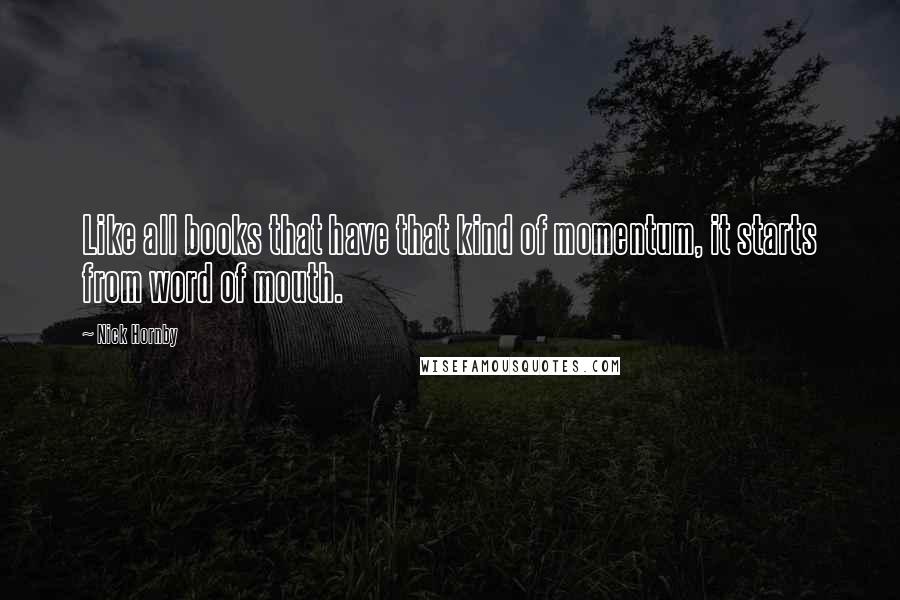 Like all books that have that kind of momentum, it starts from word of mouth.

~ Nick Hornby

WISEFAMOUSQUOTES.COM